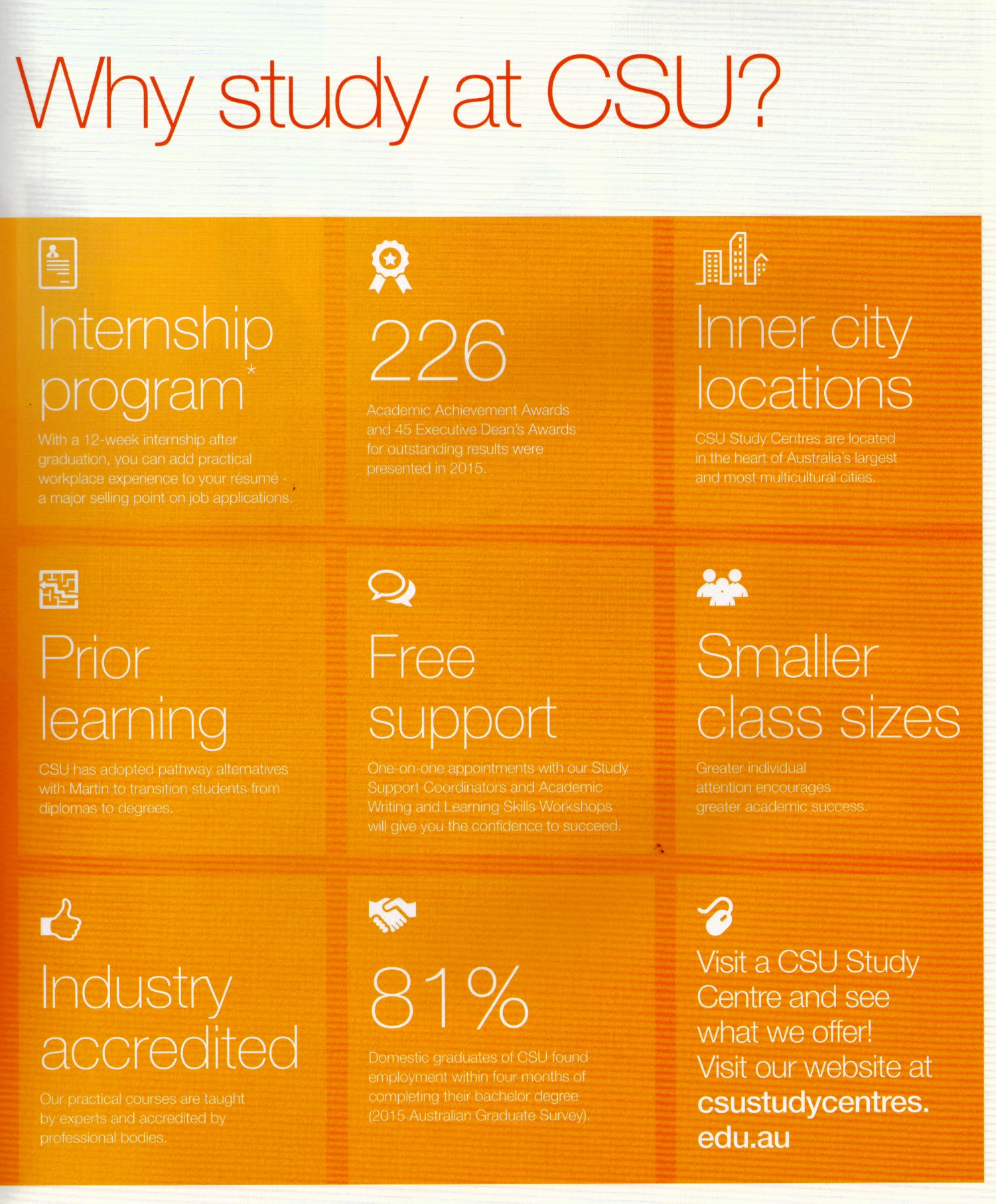 Why study at CSU?

Internship program*

With a 12-week internship after graduation, you can add practical workplace experience to your résumé - a major selling point on job applications.

226

Academic Achievement Awards and 45 Executive Dean's Awards for outstanding results were presented in 2015.

Inner city locations

CSU Study Centres are located in the heart of Australia's largest and most multicultural cities.

Prior learning

CSU has adopted pathway alternatives with Martin to transition students from diplomas to degrees.

Free support

One-on-one appointments with our Study Support Coordinators and Academic Writing and Learning Skills Workshops will give you the confidence to succeed.

Smaller class sizes

Greater individual attention encourages greater academic success.

Industry accredited

Our practical courses are taught by experts and accredited by professional bodies.

81%

Domestic graduates of CSU found employment within four months of completing their bachelor degree (2015 Australian Graduate Survey).

Visit a CSU Study Centre and see what we offer! Visit our website at csustudycentres.edu.au